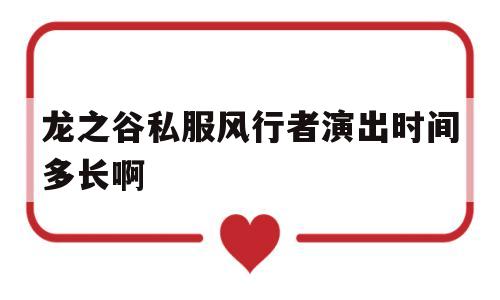 龙之谷私服风行者演出时间多长啊